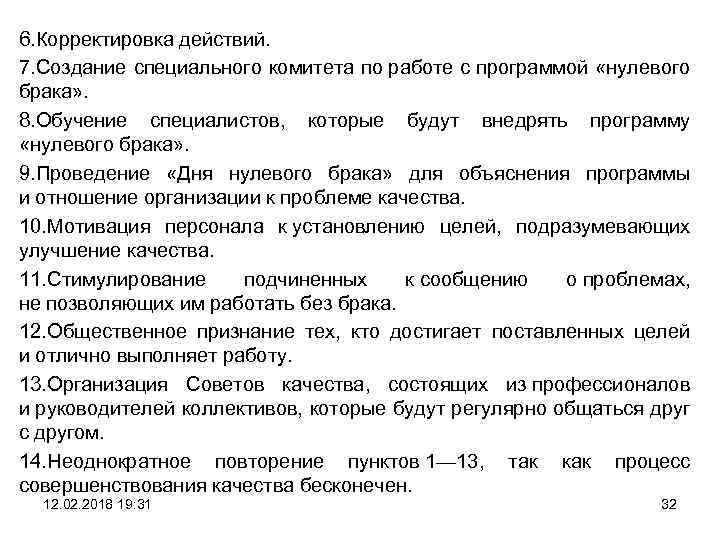 6.Корректировка действий.

7.Создание специального комитета по работе с программой «нулевого брака».

8.Обучение специалистов, которые будут внедрять программу «нулевого брака».

9.Проведение «Дня нулевого брака» для объяснения программы и отношение организации к проблеме качества.

10.Мотивация персонала к установлению целей, подразумевающих улучшение качества.

11.Стимулирование подчиненных к сообщению о проблемах, не позволяющих им работать без брака.

12.Общественное признание тех, кто достигает поставленных целей и отлично выполняет работу.

13.Организация Советов качества, состоящих из профессионалов и руководителей коллективов, которые будут регулярно общаться друг с другом.

14.Неоднократное повторение пунктов 1—13, так как процесс совершенствования качества бесконечен.

12.02.2018 19:31

32